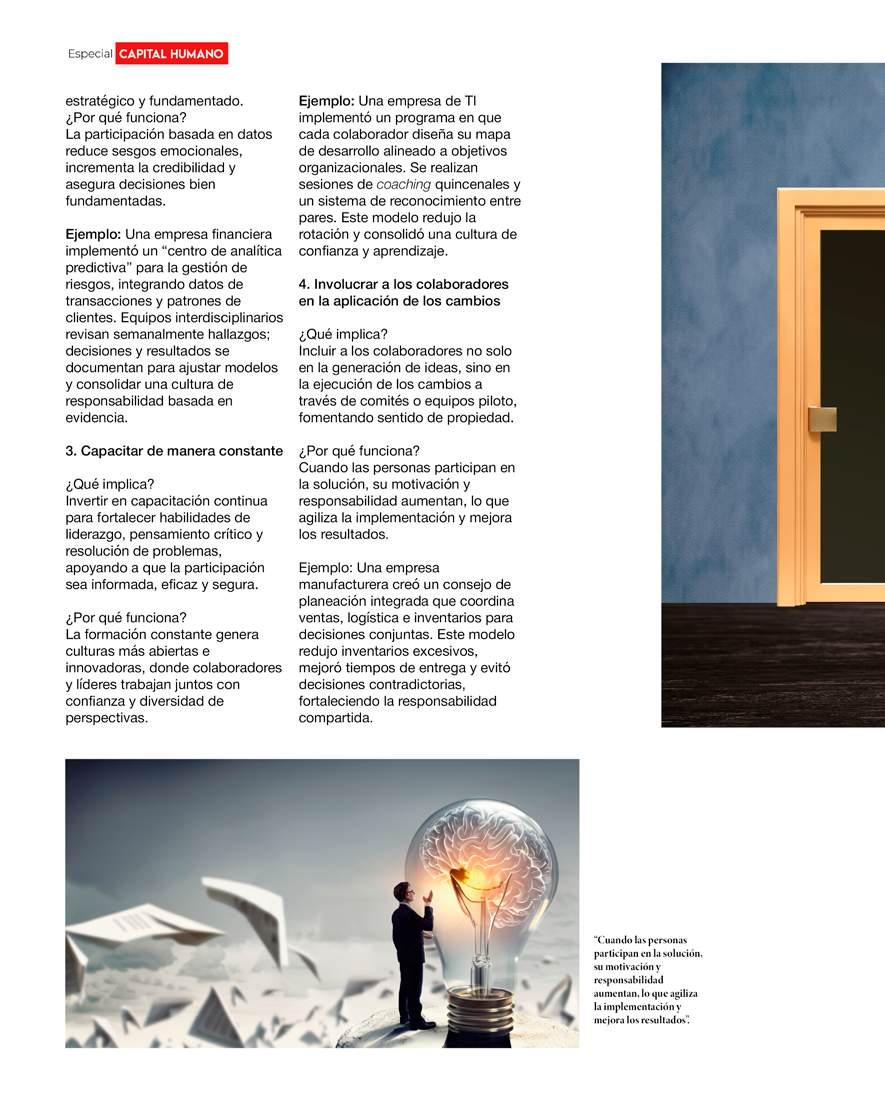 Especial CAPITAL HUMANO

estratégico y fundamentado.
¿Por qué funciona?
La participación basada en datos reduce sesgos emocionales, incrementa la credibilidad y asegura decisiones bien fundamentadas.

Ejemplo: Una empresa financiera implementó un "centro de analítica predictiva" para la gestión de riesgos, integrando datos de transacciones y patrones de clientes. Equipos interdisciplinarios revisan semanalmente hallazgos; decisiones y resultados se documentan para ajustar modelos y consolidar una cultura de responsabilidad basada en evidencia.

3. Capacitar de manera constante

¿Qué implica?
Invertir en capacitación continua para fortalecer habilidades de liderazgo, pensamiento crítico y resolución de problemas, apoyando a que la participación sea informada, eficaz y segura.

¿Por qué funciona?
La formación constante genera culturas más abiertas e innovadoras, donde colaboradores y líderes trabajan juntos con confianza y diversidad de perspectivas.

Ejemplo: Una empresa de TI implementó un programa en que cada colaborador diseña su mapa de desarrollo alineado a objetivos organizacionales. Se realizan sesiones de coaching quincenales y un sistema de reconocimiento entre pares. Este modelo redujo la rotación y consolidó una cultura de confianza y aprendizaje.

4. Involucrar a los colaboradores en la aplicación de los cambios

¿Qué implica?
Incluir a los colaboradores no solo en la generación de ideas, sino en la ejecución de los cambios a través de comités o equipos piloto, fomentando sentido de propiedad.

¿Por qué funciona?
Cuando las personas participan en la solución, su motivación y responsabilidad aumentan, lo que agiliza la implementación y mejora los resultados.

Ejemplo: Una empresa manufacturera creó un consejo de planeación integrada que coordina ventas, logística e inventarios para decisiones conjuntas. Este modelo redujo inventarios excesivos, mejoró tiempos de entrega y evitó decisiones contradictorias, fortaleciendo la responsabilidad compartida.

"Cuando las personas participan en la solución, su motivación y responsabilidad aumentan, lo que agiliza la implementación y mejora los resultados".